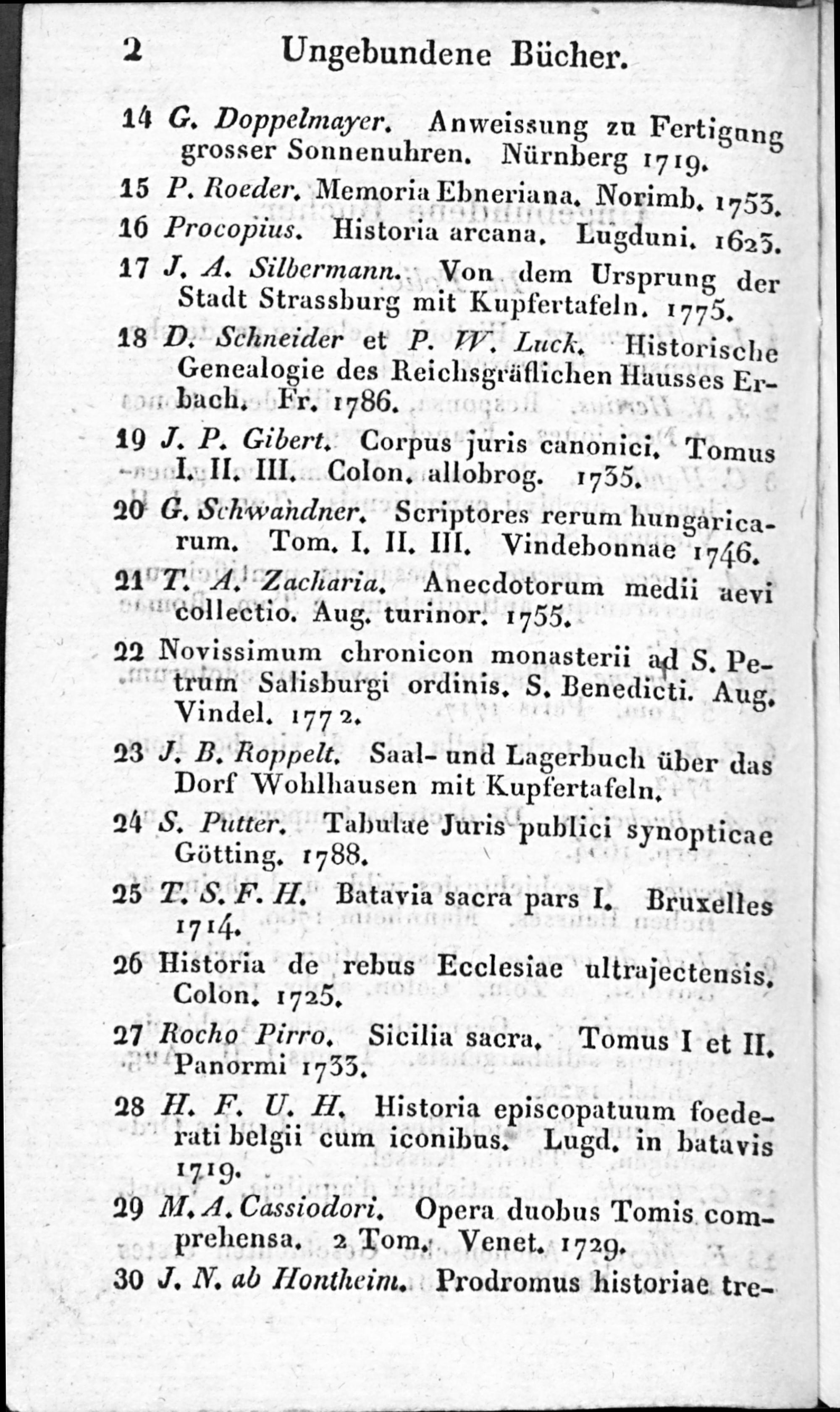 2 Ungebundene Bücher.

14 G. Doppelmayer. Anweissung zu Fertigung grosser Sonnenuhren. Nürnberg 1719.

15 P. Roeder. Memoria Ebneriana. Norimb. 1753.

16 Procopius. Historia arcana. Lugduni. 1623.

17 J. A. Silbermann. Von dem Ursprung der Stadt Strassburg mit Kupfertafeln. 1775.

18 D. Schneider et P. W. Luck. Historische Genealogie des Reichsgräflichen Hausses Erbach. Fr. 1786.

19 J. P. Gibert. Corpus juris canonici. Tomus I. II. III. Colon. allobrog. 1735.

20 G. Schwandner. Scriptores rerum hungaricarum. Tom. I. II. III. Vindebonnae 1746.

21 T. A. Zacharia. Anecdotorum medii aevi collectio. Aug. turinor. 1755.

22 Novissimum chronicon monasterii ad S. Petrum Salisburgi ordinis. S. Benedicti. Aug. Vindel. 1772.

23 J. B. Roppelt. Saal- und Lagerbuch über das Dorf Wohlhausen mit Kupfertafeln.

24 S. Putter. Tabulae Juris publici synopticae Götting. 1788.

25 T. S. F. H. Batavia sacra pars I. Bruxelles 1714.

26 Historia de rebus Ecclesiae ultrajectensis. Colon. 1725.

27 Rocho Pirro. Sicilia sacra. Tomus I et II. Panormi 1733.

28 H. F. U. H. Historia episcopatuum foederati belgii cum iconibus. Lugd. in batavis 1719.

29 M. A. Cassiodori. Opera duobus Tomis comprehensa. 2 Tom. Venet. 1729.

30 J. N. ab Hontheim. Prodromus historiae tre-